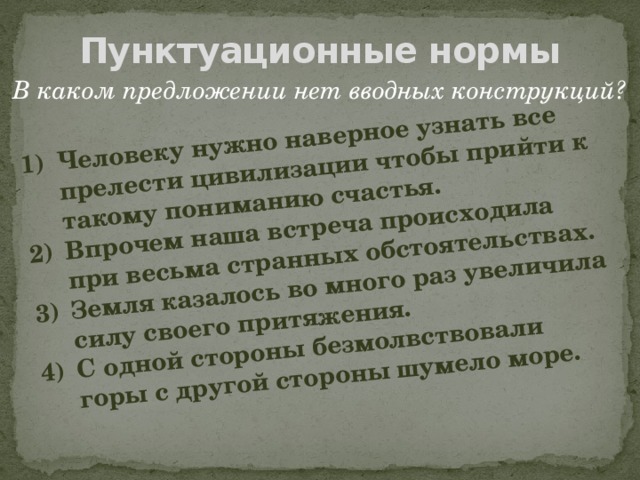 Пунктуационные нормы

В каком предложении нет вводных конструкций?

1) Человеку нужно наверное узнать все прелести цивилизации чтобы прийти к такому пониманию счастья.
2) Впрочем наша встреча происходила при весьма странных обстоятельствах.
3) Земля казалось во много раз увеличила силу своего притяжения.
4) С одной стороны безмолвствовали горы с другой стороны шумело море.